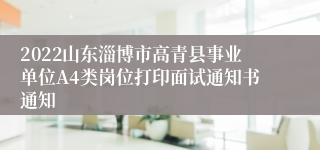 2022山东淄博市高青县事业单位A4类岗位打印面试通知书通知